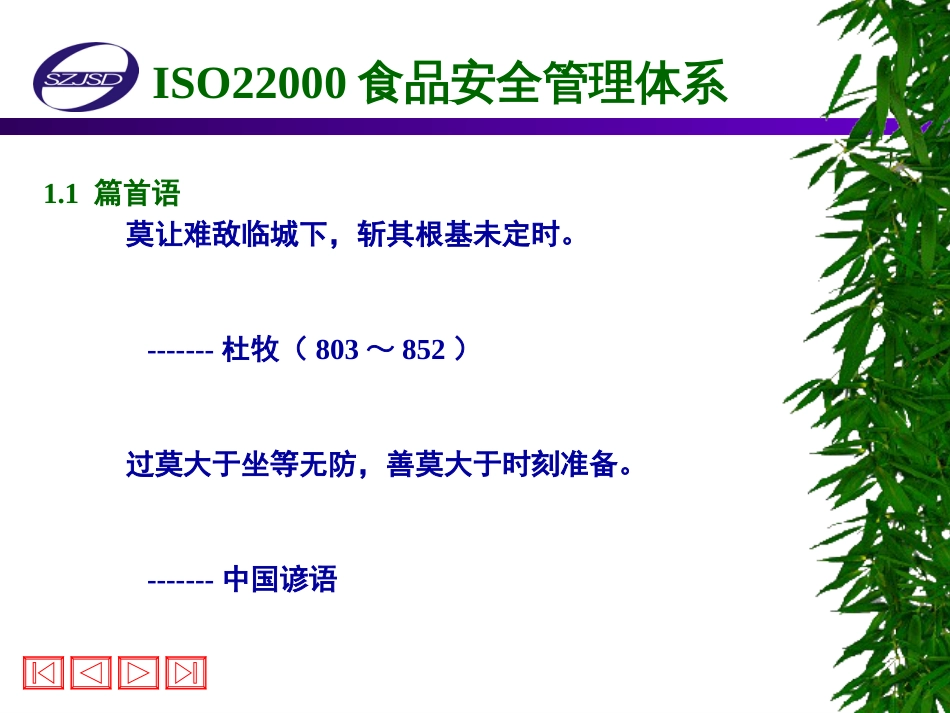 SZJSD

ISO22000 食品安全管理体系

1.1 篇首语

莫让难敌临城下，斩其根基未定时。

------- 杜牧（ 803 ～ 852 ）

过莫大于坐等无防，善莫大于时刻准备。

------- 中国谚语